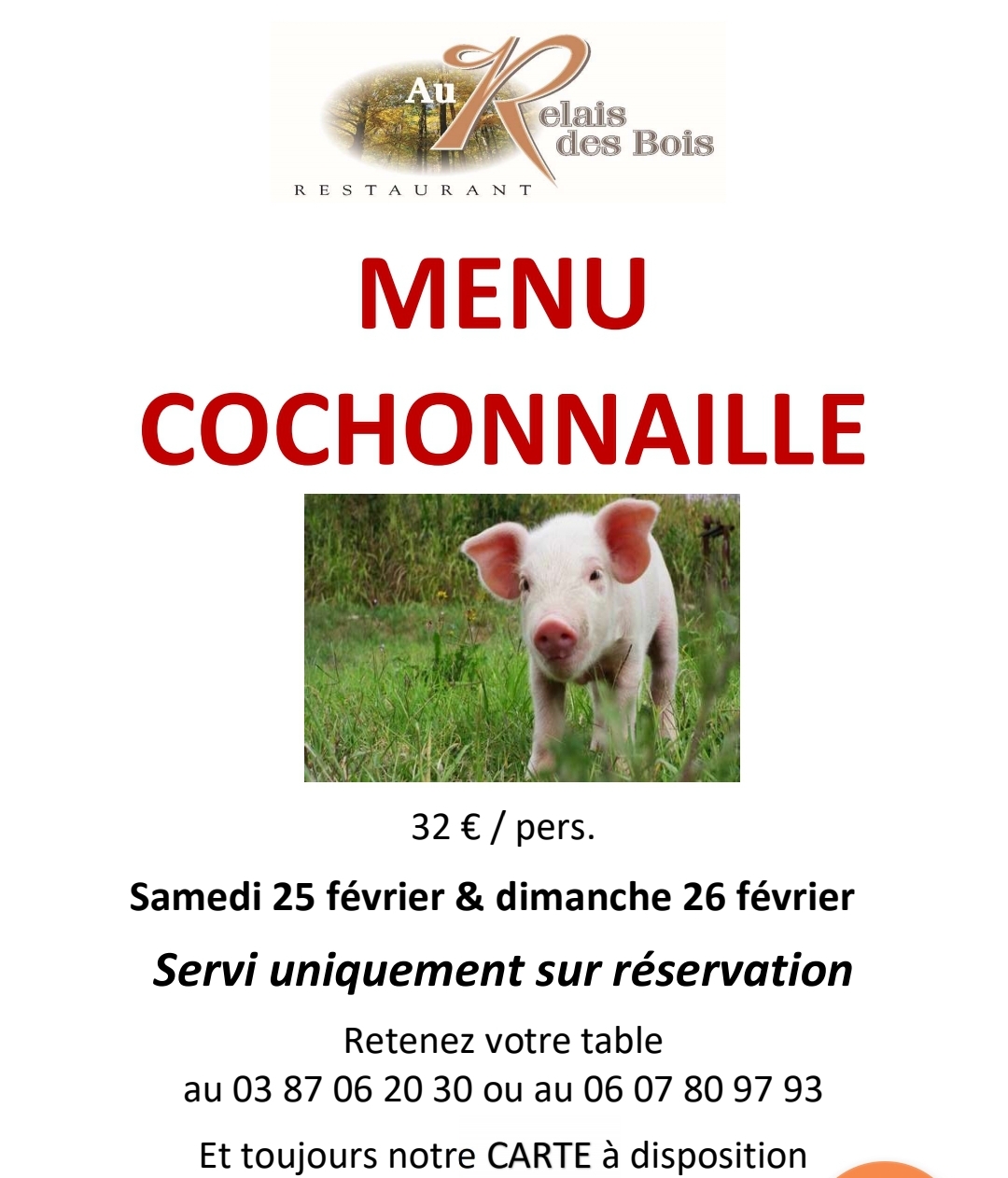 Au Relais des Bois
RESTAURANT

MENU
COCHONNAILLE

32 € / pers.

Samedi 25 février & dimanche 26 février

Servi uniquement sur réservation

Retenez votre table
au 03 87 06 20 30 ou au 06 07 80 97 93

Et toujours notre CARTE à disposition